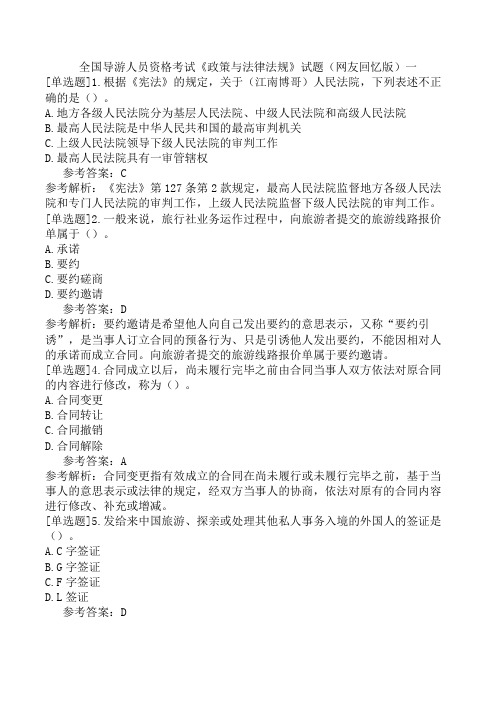 全国导游人员资格考试《政策与法律法规》试题（网友回忆版）一
[单选题]1.根据《宪法》的规定，关于（江南博哥）人民法院，下列表述不正确的是（）。
A.地方各级人民法院分为基层人民法院、中级人民法院和高级人民法院
B.最高人民法院是中华人民共和国的最高审判机关
C.上级人民法院领导下级人民法院的审判工作
D.最高人民法院具有一审管辖权
参考答案：C
参考解析：《宪法》第127条第2款规定，最高人民法院监督地方各级人民法院和专门人民法院的审判工作，上级人民法院监督下级人民法院的审判工作。
[单选题]2.一般来说，旅行社业务运作过程中，向旅游者提交的旅游线路报价单属于（）。
A.承诺
B.要约
C.要约磋商
D.要约邀请
参考答案：D
参考解析：要约邀请是希望他人向自己发出要约的意思表示，又称“要约引诱”，是当事人订立合同的预备行为、只是引诱他人发出要约，不能因相对人的承诺而成立合同。向旅游者提交的旅游线路报价单属于要约邀请。
[单选题]4.合同成立以后，尚未履行完毕之前由合同当事人双方依法对原合同的内容进行修改，称为（）。
A.合同变更
B.合同转让
C.合同撤销
D.合同解除
参考答案：A
参考解析：合同变更指有效成立的合同在尚未履行或未履行完毕之前，基于当事人的意思表示或法律的规定，经双方当事人的协商，依法对原有的合同内容进行修改、补充或增减。
[单选题]5.发给来中国旅游、探亲或处理其他私人事务入境的外国人的签证是（）。
A.C字签证
B.G字签证
C.F字签证
D.L签证
参考答案：D